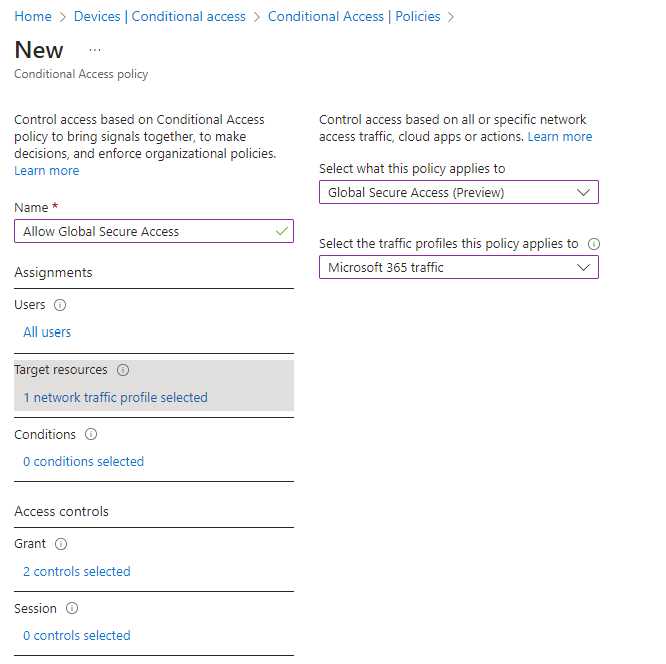 Home > Devices | Conditional access > Conditional Access | Policies >

New ...

Conditional Access policy

Control access based on Conditional Access policy to bring signals together, to make decisions, and enforce organizational policies. Learn more

Name *

Allow Global Secure Access

Assignments

Users

All users

Target resources

1 network traffic profile selected

Conditions

0 conditions selected

Access controls

Grant

2 controls selected

Session

0 controls selected

Control access based on all or specific network access traffic, cloud apps or actions. Learn more

Select what this policy applies to

Global Secure Access (Preview)

Select the traffic profiles this policy applies to

Microsoft 365 traffic